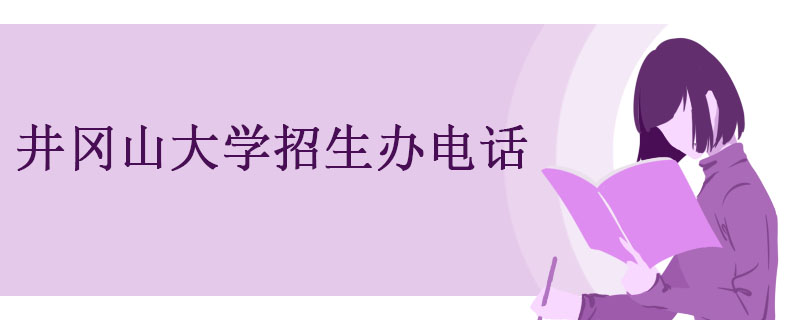 井冈山大学招生办电话